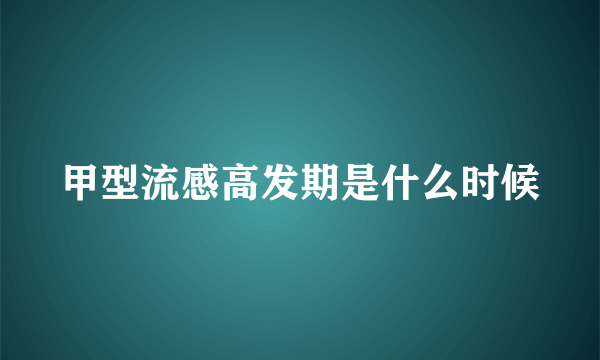 甲型流感高发期是什么时候